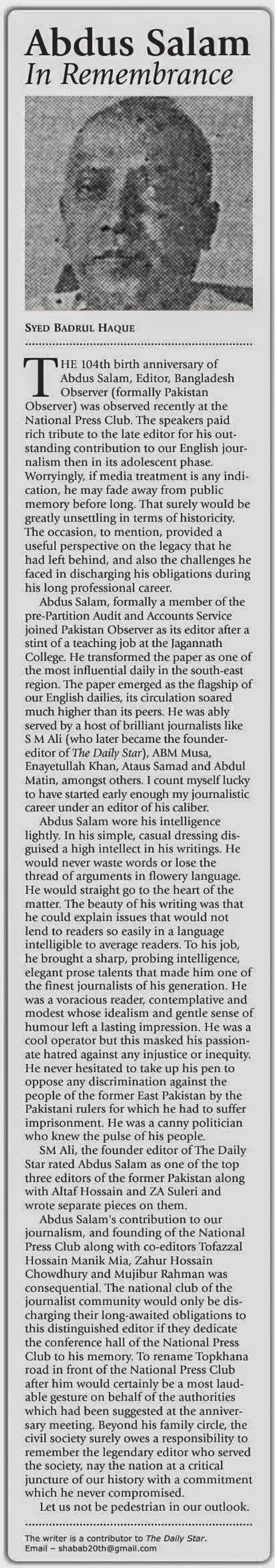 Abdus Salam
In Remembrance

SYED BADRUL HAQUE

THE 104th birth anniversary of Abdus Salam, Editor, Bangladesh Observer (formally Pakistan Observer) was observed recently at the National Press Club. The speakers paid rich tribute to the late editor for his outstanding contribution to our English journalism then in its adolescent phase. Worryingly, if media treatment is any indication, he may fade away from public memory before long. That surely would be greatly unsettling in terms of historicity. The occasion, to mention, provided a useful perspective on the legacy that he had left behind, and also the challenges he faced in discharging his obligations during his long professional career.

Abdus Salam, formally a member of the pre-Partition Audit and Accounts Service joined Pakistan Observer as its editor after a stint of a teaching job at the Jagannath College. He transformed the paper as one of the most influential daily in the south-east region. The paper emerged as the flagship of our English dailies, its circulation soared much higher than its peers. He was ably served by a host of brilliant journalists like S M Ali (who later became the founder-editor of The Daily Star), ABM Musa, Enayetullah Khan, Ataus Samad and Abdul Matin, amongst others. I count myself lucky to have started early enough my journalistic career under an editor of his caliber.

Abdus Salam wore his intelligence lightly. In his simple, casual dressing disguised a high intellect in his writings. He would never waste words or lose the thread of arguments in flowery language. He would straight go to the heart of the matter. The beauty of his writing was that he could explain issues that would not lend to readers so easily in a language intelligible to average readers. To his job, he brought a sharp, probing intelligence, elegant prose talents that made him one of the finest journalists of his generation. He was a voracious reader, contemplative and modest whose idealism and gentle sense of humour left a lasting impression. He was a cool operator but this masked his passionate hatred against any injustice or inequity. He never hesitated to take up his pen to oppose any discrimination against the people of the former East Pakistan by the Pakistani rulers for which he had to suffer imprisonment. He was a canny politician who knew the pulse of his people.

SM Ali, the founder editor of The Daily Star rated Abdus Salam as one of the top three editors of the former Pakistan along with Altaf Hossain and ZA Suleri and wrote separate pieces on them.

Abdus Salam's contribution to our journalism, and founding of the National Press Club along with co-editors Tofazzal Hossain Manik Mia, Zahur Hossain Chowdhury and Mujibur Rahman was consequential. The national club of the journalist community would only be discharging their long-awaited obligations to this distinguished editor if they dedicate the conference hall of the National Press Club to his memory. To rename Topkhana road in front of the National Press Club after him would certainly be a most laudable gesture on behalf of the authorities which had been suggested at the anniversary meeting. Beyond his family circle, the civil society surely owes a responsibility to remember the legendary editor who served the society, nay the nation at a critical juncture of our history with a commitment which he never compromised.

Let us not be pedestrian in our outlook.

The writer is a contributor to The Daily Star.
Email – shabab20th@gmail.com